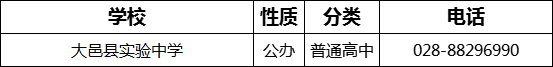 | 学校 | 性质 | 分类 | 电话 |
|---|---|---|---|
| 大邑县实验中学 | 公办 | 普通高中 | 028-88296990 |